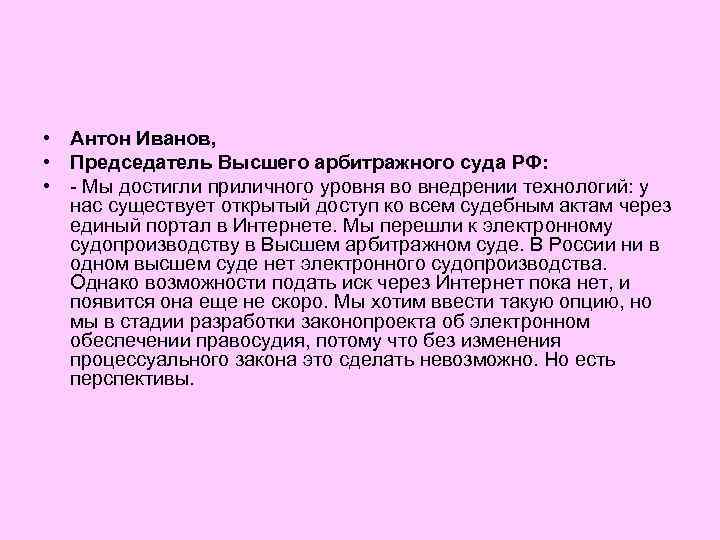 • Антон Иванов,
• Председатель Высшего арбитражного суда РФ:
• - Мы достигли приличного уровня во внедрении технологий: у нас существует открытый доступ ко всем судебным актам через единый портал в Интернете. Мы перешли к электронному судопроизводству в Высшем арбитражном суде. В России ни в одном высшем суде нет электронного судопроизводства. Однако возможности подать иск через Интернет пока нет, и появится она еще не скоро. Мы хотим ввести такую опцию, но мы в стадии разработки законопроекта об электронном обеспечении правосудия, потому что без изменения процессуального закона это сделать невозможно. Но есть перспективы.